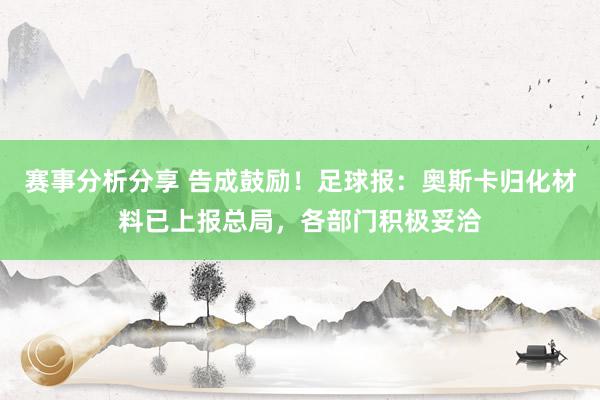 赛事分析分享 告成鼓励！足球报：奥斯卡归化材料已上报总局，各部门积极妥洽